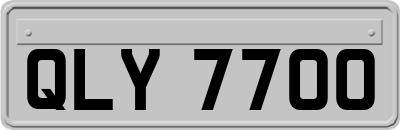 QLY 7700